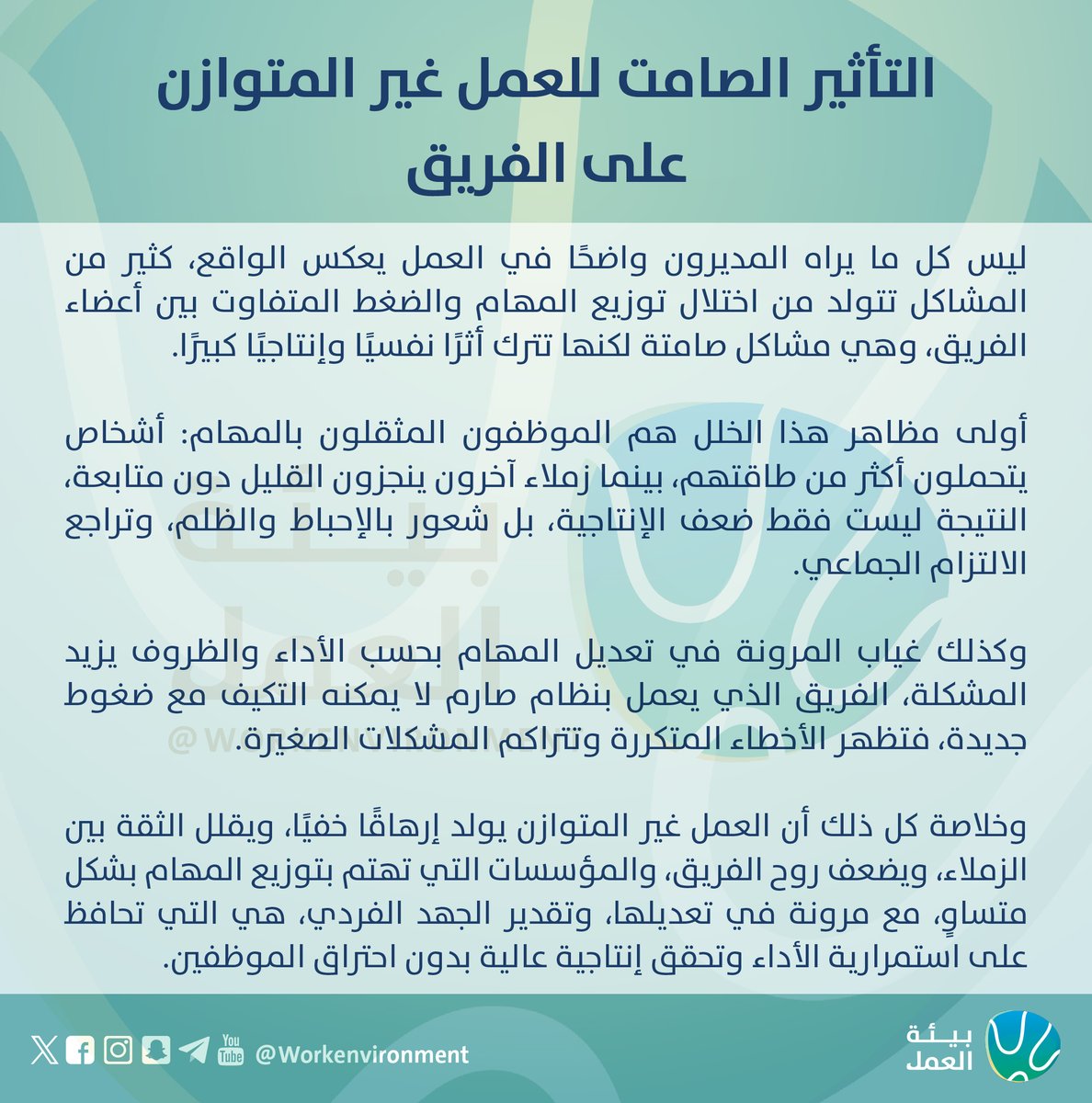 التأثير الصامت للعمل غير المتوازن على الفريق

ليس كل ما يراه المديرون واضحًا في العمل يعكس الواقع، كثير من المشاكل تتولد من اختلال توزيع المهام والضغط المتفاوت بين أعضاء الفريق، وهي مشاكل صامتة لكنها تترك أثرًا نفسيًا وإنتاجيًا كبيرًا.

أولى مظاهر هذا الخلل هم الموظفون المثقلون بالمهام: أشخاص يتحملون أكثر من طاقتهم، بينما زملاء آخرون ينجزون القليل دون متابعة، النتيجة ليست فقط ضعف الإنتاجية، بل شعور بالإحباط والظلم، وتراجع الالتزام الجماعي.

وكذلك غياب المرونة في تعديل المهام بحسب الأداء والظروف يزيد المشكلة، الفريق الذي يعمل بنظام صارم لا يمكنه التكيف مع ضغوط جديدة، فتظهر الأخطاء المتكررة وتتراكم المشكلات الصغيرة.

وخلاصة كل ذلك أن العمل غير المتوازن يولد إرهاقًا خفيًا، ويقلل الثقة بين الزملاء، ويضعف روح الفريق، والمؤسسات التي تهتم بتوزيع المهام بشكل متساوٍ، مع مرونة في تعديلها، وتقدير الجهد الفردي، هي التي تحافظ على استمرارية الأداء وتحقق إنتاجية عالية بدون احتراق الموظفين.

You Tube @Workenvironment

بيئة العمل